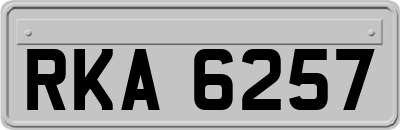 RKA 6257